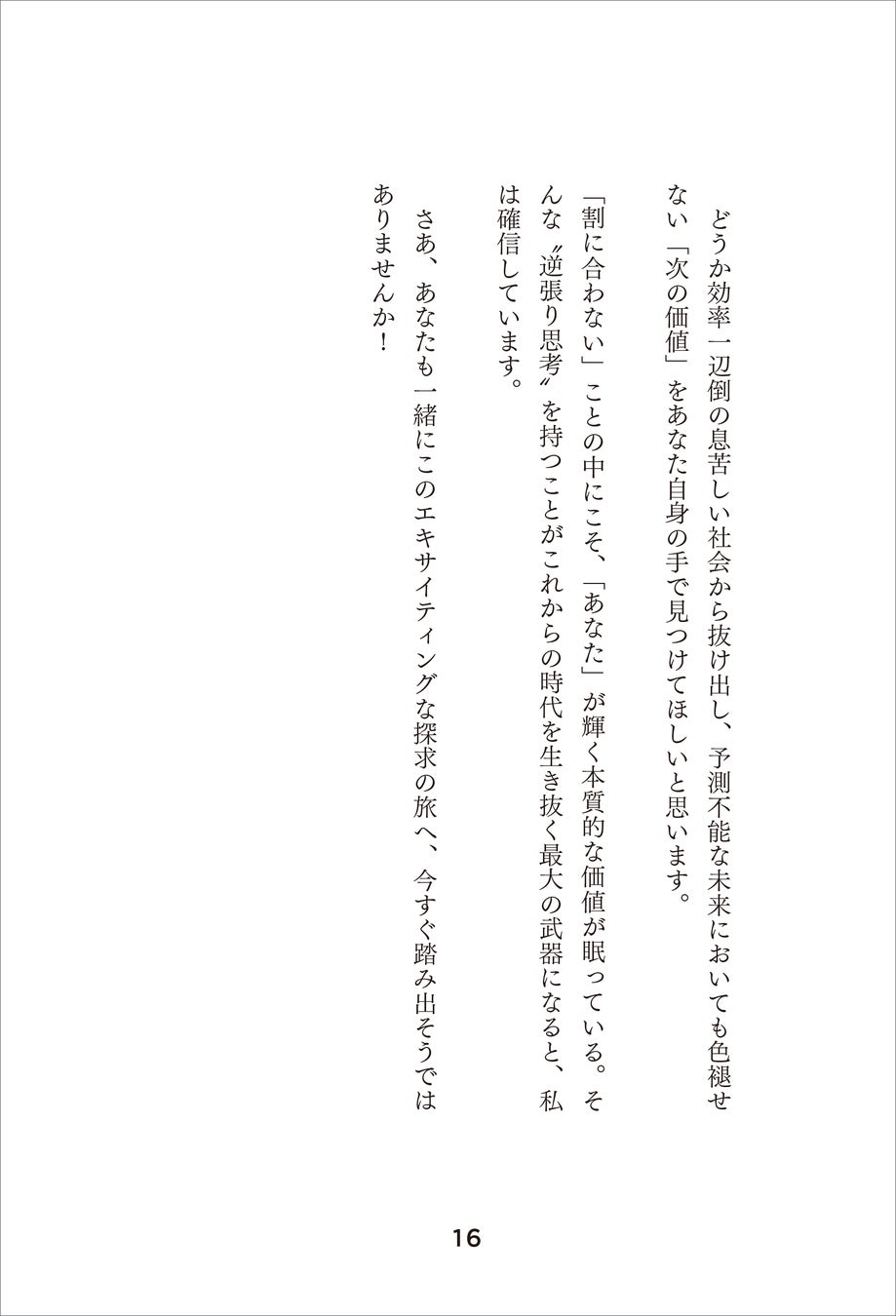 どうか効率一辺倒の息苦しい社会から抜け出し、予測不能な未来においても色褪せない「次の価値」をあなた自身の手で見つけてほしいと思います。

「割に合わない」ことの中にこそ、「あなた」が輝く本質的な価値が眠っている。そんな〝逆張り思考〟を持つことがこれからの時代を生き抜く最大の武器になると、私は確信しています。

さあ、あなたも一緒にこのエキサイティングな探求の旅へ、今すぐ踏み出そうではありませんか！

16